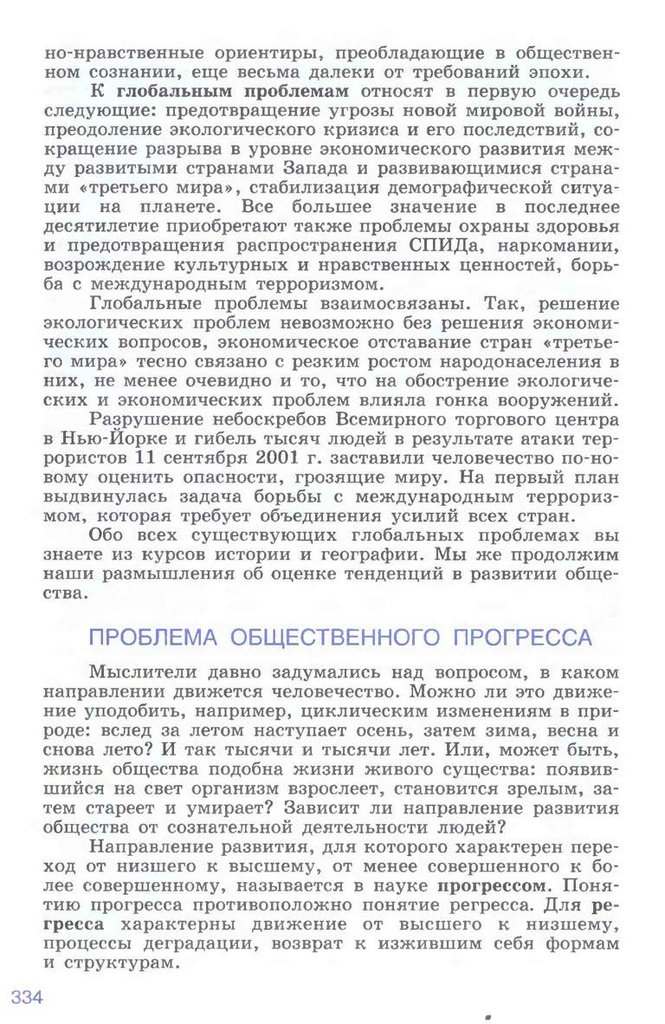 но-нравственные ориентиры, преобладающие в общественном сознании, еще весьма далеки от требований эпохи.

К глобальным проблемам относят в первую очередь следующие: предотвращение угрозы новой мировой войны, преодоление экологического кризиса и его последствий, сокращение разрыва в уровне экономического развития между развитыми странами Запада и развивающимися странами «третьего мира», стабилизация демографической ситуации на планете. Все большее значение в последнее десятилетие приобретают также проблемы охраны здоровья и предотвращения распространения СПИДа, наркомании, возрождение культурных и нравственных ценностей, борьба с международным терроризмом.

Глобальные проблемы взаимосвязаны. Так, решение экологических проблем невозможно без решения экономических вопросов, экономическое отставание стран «третьего мира» тесно связано с резким ростом народонаселения в них, не менее очевидно и то, что на обострение экологических и экономических проблем влияла гонка вооружений.

Разрушение небоскребов Всемирного торгового центра в Нью-Йорке и гибель тысяч людей в результате атаки террористов 11 сентября 2001 г. заставили человечество по-новому оценить опасности, грозящие миру. На первый план выдвинулась задача борьбы с международным терроризмом, которая требует объединения усилий всех стран.

Обо всех существующих глобальных проблемах вы знаете из курсов истории и географии. Мы же продолжим наши размышления об оценке тенденций в развитии общества.

ПРОБЛЕМА ОБЩЕСТВЕННОГО ПРОГРЕССА

Мыслители давно задумались над вопросом, в каком направлении движется человечество. Можно ли это движение уподобить, например, циклическим изменениям в природе: вслед за летом наступает осень, затем зима, весна и снова лето? И так тысячи и тысячи лет. Или, может быть, жизнь общества подобна жизни живого существа: появившийся на свет организм взрослеет, становится зрелым, затем стареет и умирает? Зависит ли направление развития общества от сознательной деятельности людей?

Направление развития, для которого характерен переход от низшего к высшему, от менее совершенного к более совершенному, называется в науке прогрессом. Понятию прогресса противоположно понятие регресса. Для регресса характерны движение от высшего к низшему, процессы деградации, возврат к изжившим себя формам и структурам.

334